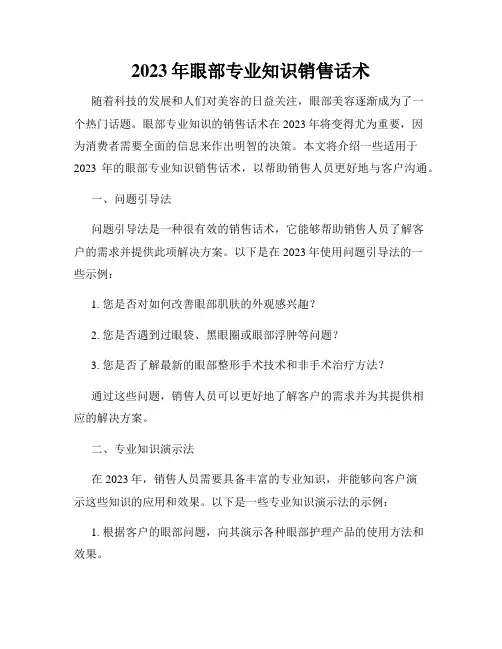 2023年眼部专业知识销售话术

随着科技的发展和人们对美容的日益关注，眼部美容逐渐成为了一个热门话题。眼部专业知识的销售话术在2023年将变得尤为重要，因为消费者需要全面的信息来作出明智的决策。本文将介绍一些适用于2023年的眼部专业知识销售话术，以帮助销售人员更好地与客户沟通。

一、问题引导法

问题引导法是一种很有效的销售话术，它能够帮助销售人员了解客户的需求并提供此项解决方案。以下是在2023年使用问题引导法的一些示例：

1. 您是否对如何改善眼部肌肤的外观感兴趣？

2. 您是否遇到过眼袋、黑眼圈或眼部浮肿等问题？

3. 您是否了解最新的眼部整形手术技术和非手术治疗方法？

通过这些问题，销售人员可以更好地了解客户的需求并为其提供相应的解决方案。

二、专业知识演示法

在2023年，销售人员需要具备丰富的专业知识，并能够向客户演示这些知识的应用和效果。以下是一些专业知识演示法的示例：

1. 根据客户的眼部问题，向其演示各种眼部护理产品的使用方法和效果。